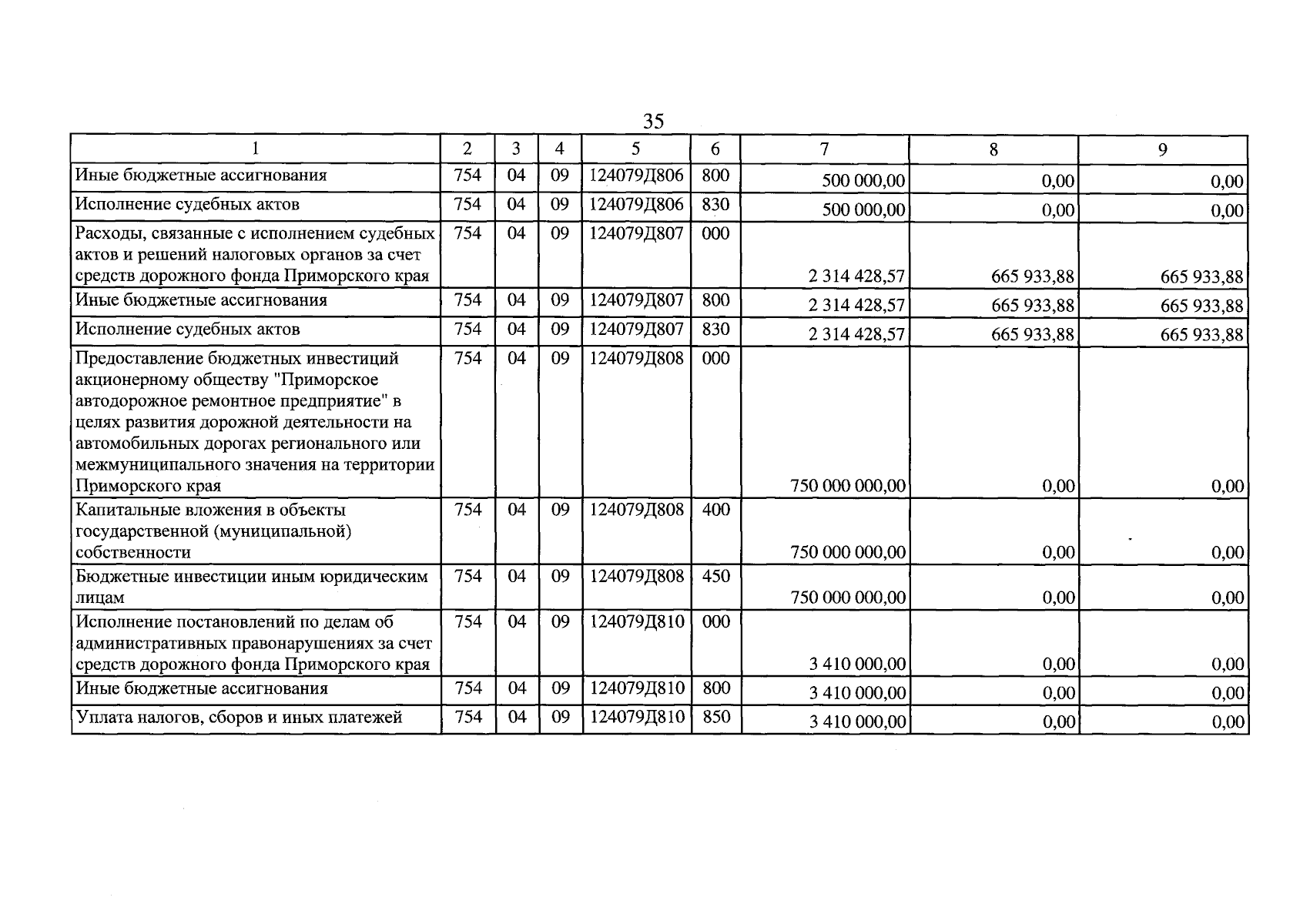 35

| 1 | 2 | 3 | 4 | 5 | 6 | 7 | 8 | 9 |
|---|---|---|---|---|---|---|---|---|
| Иные бюджетные ассигнования | 754 | 04 | 09 | 124079Д806 | 800 | 500 000,00 | 0,00 | 0,00 |
| Исполнение судебных актов | 754 | 04 | 09 | 124079Д806 | 830 | 500 000,00 | 0,00 | 0,00 |
| Расходы, связанные с исполнением судебных актов и решений налоговых органов за счет средств дорожного фонда Приморского края | 754 | 04 | 09 | 124079Д807 | 000 | 2 314 428,57 | 665 933,88 | 665 933,88 |
| Иные бюджетные ассигнования | 754 | 04 | 09 | 124079Д807 | 800 | 2 314 428,57 | 665 933,88 | 665 933,88 |
| Исполнение судебных актов | 754 | 04 | 09 | 124079Д807 | 830 | 2 314 428,57 | 665 933,88 | 665 933,88 |
| Предоставление бюджетных инвестиций акционерному обществу "Приморское автодорожное ремонтное предприятие" в целях развития дорожной деятельности на автомобильных дорогах регионального или межмуниципального значения на территории Приморского края | 754 | 04 | 09 | 124079Д808 | 000 | 750 000 000,00 | 0,00 | 0,00 |
| Капитальные вложения в объекты государственной (муниципальной) собственности | 754 | 04 | 09 | 124079Д808 | 400 | 750 000 000,00 | 0,00 | 0,00 |
| Бюджетные инвестиции иным юридическим лицам | 754 | 04 | 09 | 124079Д808 | 450 | 750 000 000,00 | 0,00 | 0,00 |
| Исполнение постановлений по делам об административных правонарушениях за счет средств дорожного фонда Приморского края | 754 | 04 | 09 | 124079Д810 | 000 | 3 410 000,00 | 0,00 | 0,00 |
| Иные бюджетные ассигнования | 754 | 04 | 09 | 124079Д810 | 800 | 3 410 000,00 | 0,00 | 0,00 |
| Уплата налогов, сборов и иных платежей | 754 | 04 | 09 | 124079Д810 | 850 | 3 410 000,00 | 0,00 | 0,00 |